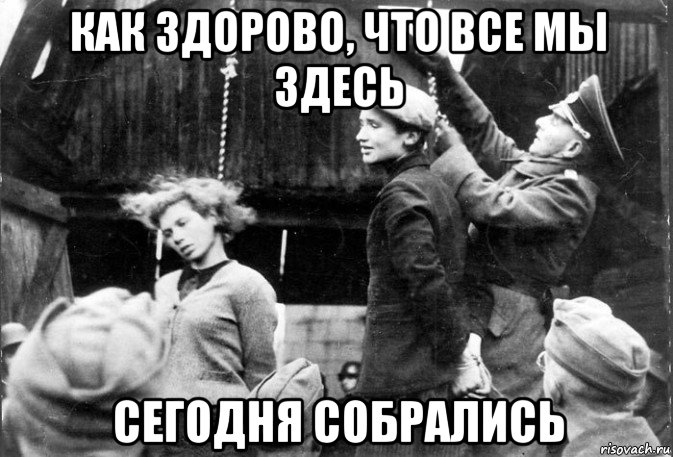 КАК ЗДОРОВО, ЧТО ВСЕ МЫ ЗДЕСЬ

СЕГОДНЯ СОБРАЛИСЬ

risovach.ru